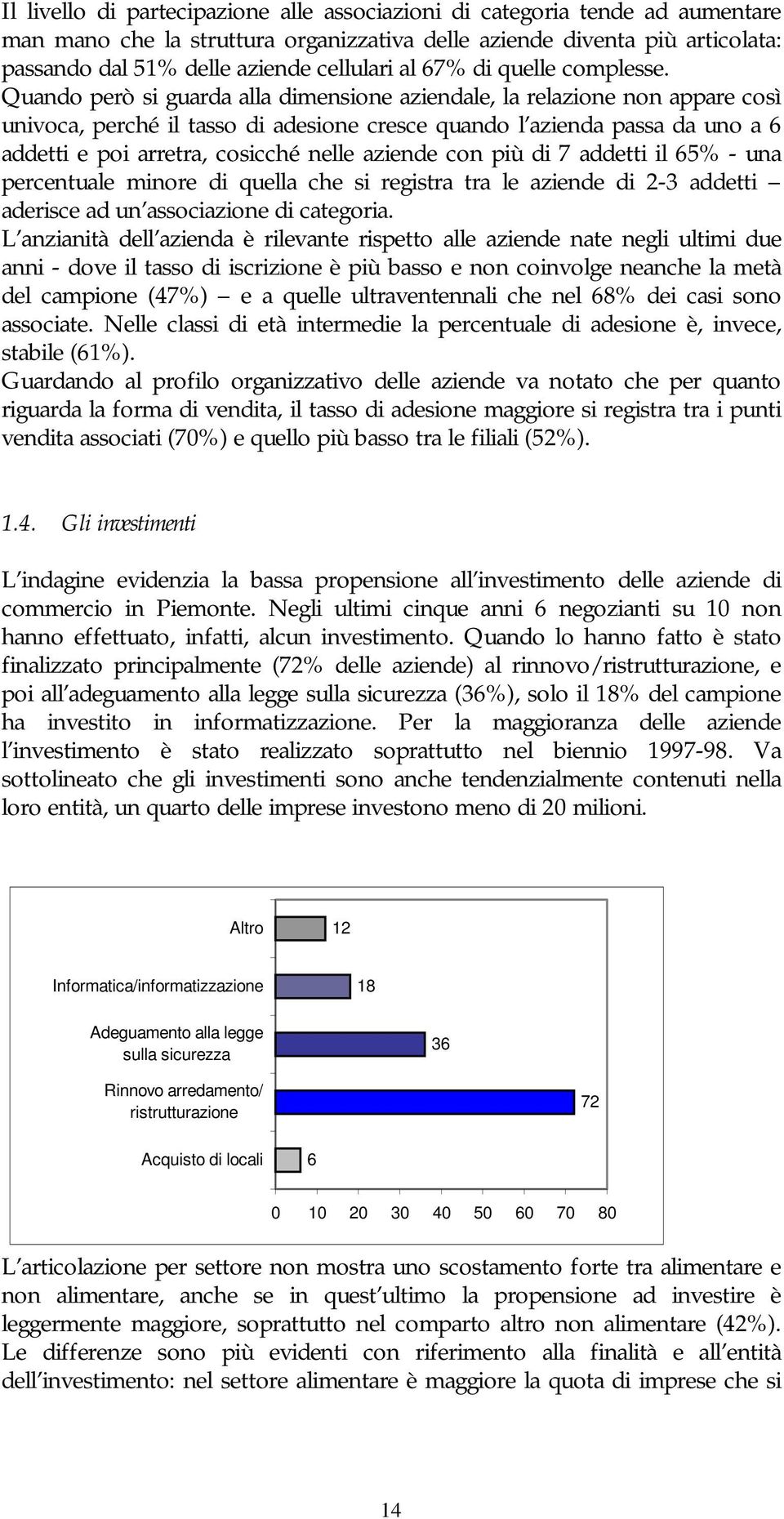 Il livello di partecipazione alle associazioni di categoria tende ad aumentare man mano che la struttura organizzativa delle aziende diventa più articolata: passando dal 51% delle aziende cellulari al 67% di quelle complesse. Quando però si guarda alla dimensione aziendale, la relazione non appare così univoca, perché il tasso di adesione cresce quando l'azienda passa da uno a 6 addetti e poi arretra, cosicché nelle aziende con più di 7 addetti il 65% - una percentuale minore di quella che si registra tra le aziende di 2-3 addetti – aderisce ad un'associazione di categoria.

L'anzianità dell'azienda è rilevante rispetto alle aziende nate negli ultimi due anni - dove il tasso di iscrizione è più basso e non coinvolge neanche la metà del campione (47%) – e a quelle ultraventennali che nel 68% dei casi sono associate. Nelle classi di età intermedie la percentuale di adesione è, invece, stabile (61%).

Guardando al profilo organizzativo delle aziende va notato che per quanto riguarda la forma di vendita, il tasso di adesione maggiore si registra tra i punti vendita associati (70%) e quello più basso tra le filiali (52%).

1.4. Gli investimenti

L'indagine evidenzia la bassa propensione all'investimento delle aziende di commercio in Piemonte. Negli ultimi cinque anni 6 negozianti su 10 non hanno effettuato, infatti, alcun investimento. Quando lo hanno fatto è stato finalizzato principalmente (72% delle aziende) al rinnovo/ristrutturazione, e poi all'adeguamento alla legge sulla sicurezza (36%), solo il 18% del campione ha investito in informatizzazione. Per la maggioranza delle aziende l'investimento è stato realizzato soprattutto nel biennio 1997-98. Va sottolineato che gli investimenti sono anche tendenzialmente contenuti nella loro entità, un quarto delle imprese investono meno di 20 milioni.

Altro 12
Informatica/informatizzazione 18
Adeguamento alla legge sulla sicurezza 36
Rinnovo arredamento/ ristrutturazione 72
Acquisto di locali 6
0 10 20 30 40 50 60 70 80

L'articolazione per settore non mostra uno scostamento forte tra alimentare e non alimentare, anche se in quest'ultimo la propensione ad investire è leggermente maggiore, soprattutto nel comparto altro non alimentare (42%). Le differenze sono più evidenti con riferimento alla finalità e all'entità dell'investimento: nel settore alimentare è maggiore la quota di imprese che si

14